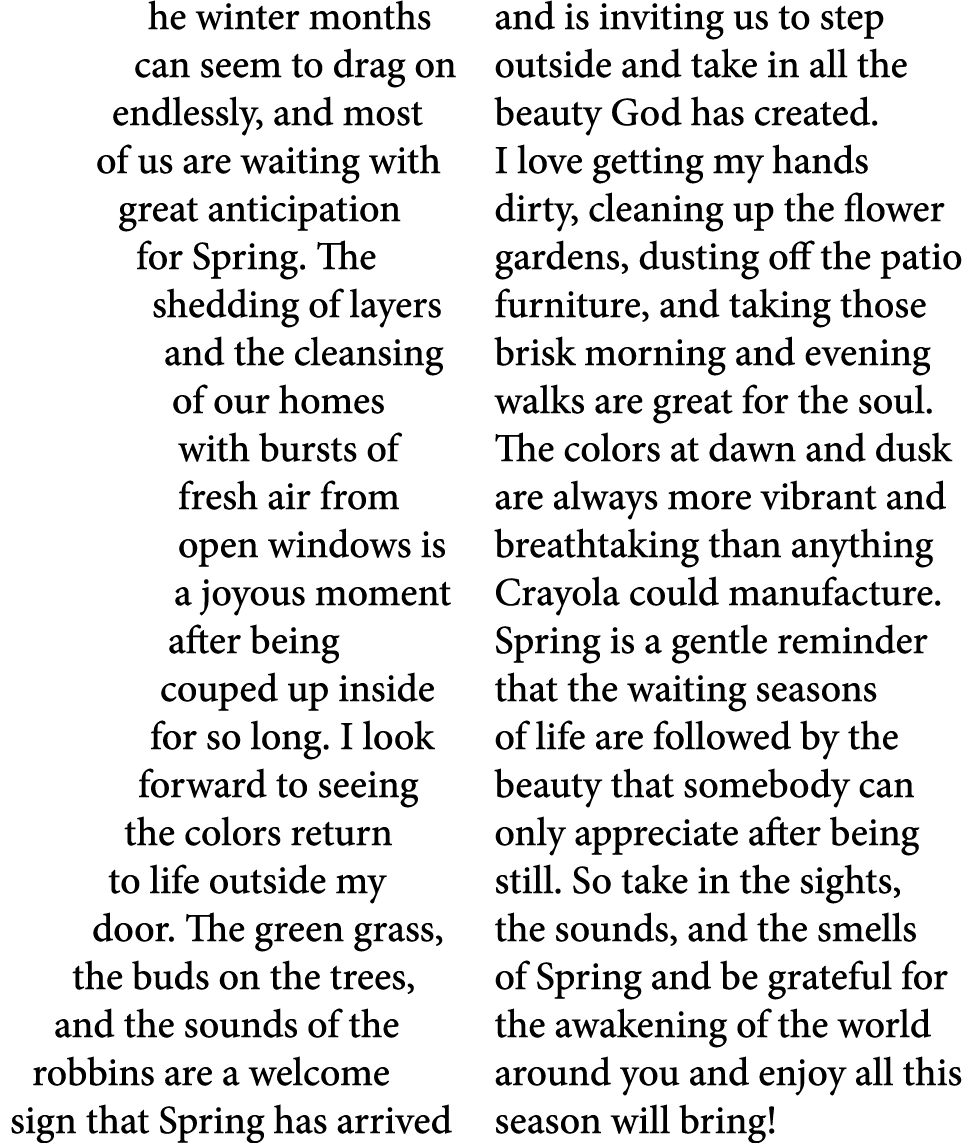 he winter months can seem to drag on endlessly, and most of us are waiting with great anticipation for Spring. The shedding of layers and the cleansing of our homes with bursts of fresh air from open windows is a joyous moment after being couped up inside for so long. I look forward to seeing the colors return to life outside my door. The green grass, the buds on the trees, and the sounds of the robbins are a welcome sign that Spring has arrived

and is inviting us to step outside and take in all the beauty God has created. I love getting my hands dirty, cleaning up the flower gardens, dusting off the patio furniture, and taking those brisk morning and evening walks are great for the soul. The colors at dawn and dusk are always more vibrant and breathtaking than anything Crayola could manufacture. Spring is a gentle reminder that the waiting seasons of life are followed by the beauty that somebody can only appreciate after being still. So take in the sights, the sounds, and the smells of Spring and be grateful for the awakening of the world around you and enjoy all this season will bring!